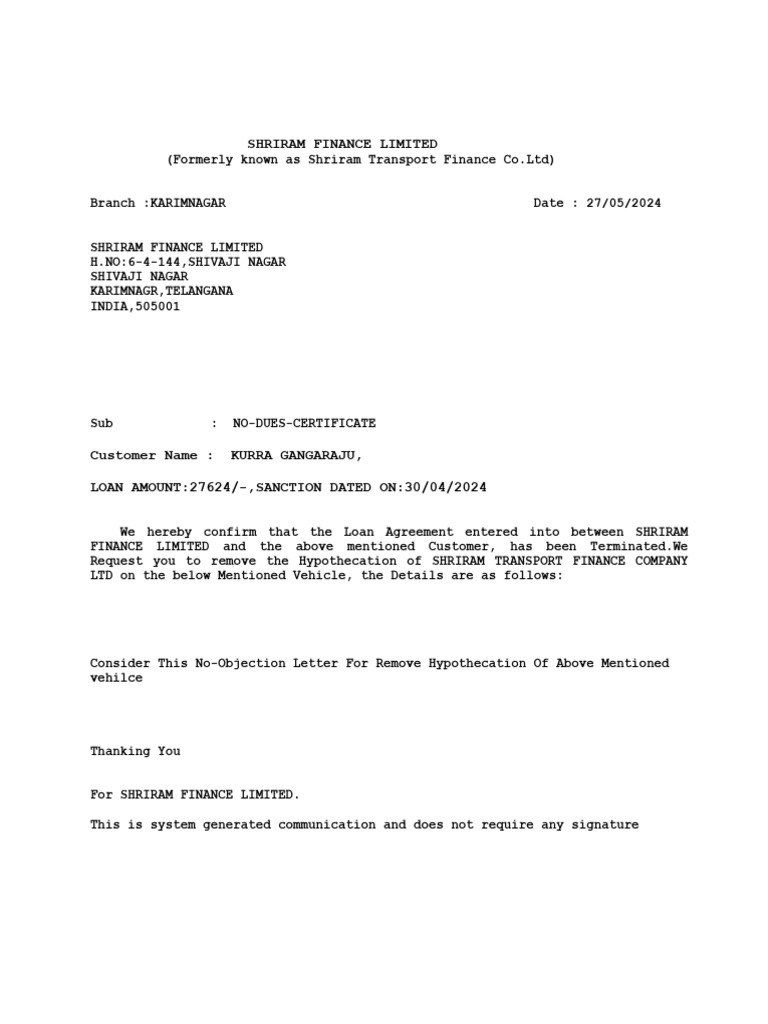 SHRIRAM FINANCE LIMITED
(Formerly known as Shriram Transport Finance Co.Ltd)

Branch :KARIMNAGAR

Date : 27/05/2024

SHRIRAM FINANCE LIMITED
H.NO:6-4-144,SHIVAJI NAGAR
SHIVAJI NAGAR
KARIMNAGR,TELANGANA
INDIA,505001

Sub : NO-DUES-CERTIFICATE

Customer Name : KURRA GANGARAJU,

LOAN AMOUNT:27624/-,SANCTION DATED ON:30/04/2024

We hereby confirm that the Loan Agreement entered into between SHRIRAM FINANCE LIMITED and the above mentioned Customer, has been Terminated.We Request you to remove the Hypothecation of SHRIRAM TRANSPORT FINANCE COMPANY LTD on the below Mentioned Vehicle, the Details are as follows:

Consider This No-Objection Letter For Remove Hypothecation Of Above Mentioned vehilce

Thanking You

For SHRIRAM FINANCE LIMITED.

This is system generated communication and does not require any signature